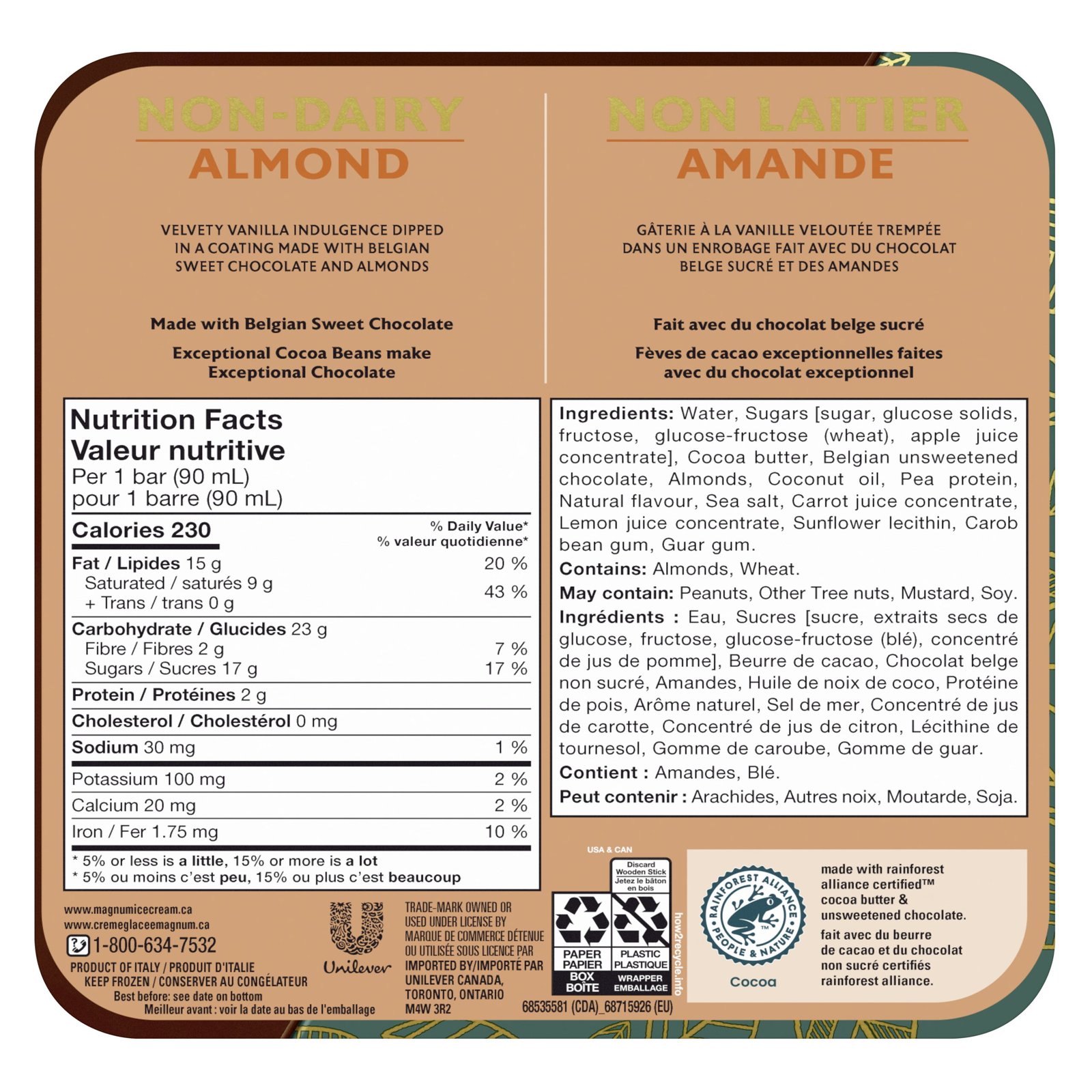 NON-DAIRY
ALMOND

VELVETY VANILLA INDULGENCE DIPPED IN A COATING MADE WITH BELGIAN SWEET CHOCOLATE AND ALMONDS

Made with Belgian Sweet Chocolate

Exceptional Cocoa Beans make Exceptional Chocolate

NON LAITIER
AMANDE

GÂTERIE À LA VANILLE VELOUTÉE TREMPÉE DANS UN ENROBAGE FAIT AVEC DU CHOCOLAT BELGE SUCRÉ ET DES AMANDES

Fait avec du chocolat belge sucré

Fèves de cacao exceptionnelles faites avec du chocolat exceptionnel

Nutrition Facts
Valeur nutritive
Per 1 bar (90 mL)
pour 1 barre (90 mL)

Calories 230
% Daily Value*
% valeur quotidienne*

Fat / Lipides 15 g 20 %
Saturated / saturés 9 g
+ Trans / trans 0 g 43 %

Carbohydrate / Glucides 23 g
Fibre / Fibres 2 g 7 %
Sugars / Sucres 17 g 17 %

Protein / Protéines 2 g

Cholesterol / Cholestérol 0 mg

Sodium 30 mg 1 %

Potassium 100 mg 2 %
Calcium 20 mg 2 %
Iron / Fer 1.75 mg 10 %

* 5% or less is a little, 15% or more is a lot
* 5% ou moins c'est peu, 15% ou plus c'est beaucoup

Ingredients: Water, Sugars [sugar, glucose solids, fructose, glucose-fructose (wheat), apple juice concentrate], Cocoa butter, Belgian unsweetened chocolate, Almonds, Coconut oil, Pea protein, Natural flavour, Sea salt, Carrot juice concentrate, Lemon juice concentrate, Sunflower lecithin, Carob bean gum, Guar gum.

Contains: Almonds, Wheat.

May contain: Peanuts, Other Tree nuts, Mustard, Soy.

Ingrédients : Eau, Sucres [sucre, extraits secs de glucose, fructose, glucose-fructose (blé), concentré de jus de pomme], Beurre de cacao, Chocolat belge non sucré, Amandes, Huile de noix de coco, Protéine de pois, Arôme naturel, Sel de mer, Concentré de jus de carotte, Concentré de jus de citron, Lécithine de tournesol, Gomme de caroube, Gomme de guar.

Contient : Amandes, Blé.

Peut contenir : Arachides, Autres noix, Moutarde, Soja.

www.magnumicecream.ca
www.cremeglaceemagnum.ca
1-800-634-7532
PRODUCT OF ITALY / PRODUIT D'ITALIE
KEEP FROZEN / CONSERVER AU CONGÉLATEUR
Best before: see date on bottom
Meilleur avant : voir la date au bas de l'emballage

Unilever

TRADE-MARK OWNED OR USED UNDER LICENSE BY
MARQUE DE COMMERCE DÉTENUE OU UTILISÉE SOUS LICENCE PAR
IMPORTED BY/IMPORTÉ PAR
UNILEVER CANADA,
TORONTO, ONTARIO
M4W 3R2

USA & CAN
Discard Wooden Stick
Jetez le bâton en bois
PAPER
PAPIER
BOX
BOÎTE
PLASTIC
PLASTIQUE
WRAPPER
EMBALLAGE
how2recycle.info
68535581 (CDA)_68715926 (EU)

RAINFOREST ALLIANCE
PEOPLE & NATURE
Cocoa

made with rainforest alliance certified™ cocoa butter & unsweetened chocolate.
fait avec du beurre de cacao et du chocolat non sucré certifiés rainforest alliance.